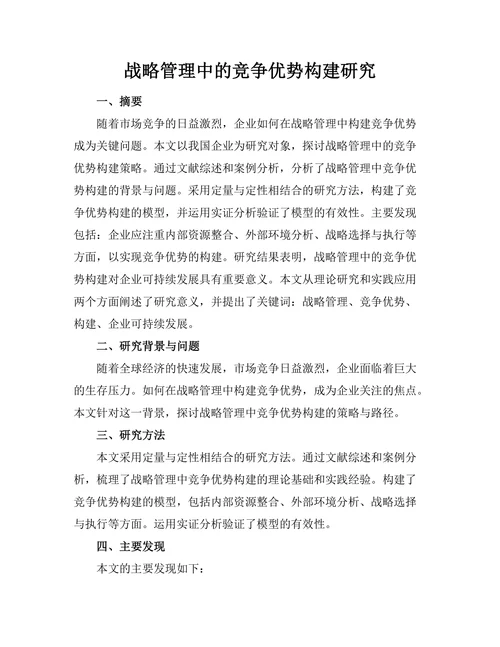 战略管理中的竞争优势构建研究

一、摘要

随着市场竞争的日益激烈，企业如何在战略管理中构建竞争优势成为关键问题。本文以我国企业为研究对象，探讨战略管理中的竞争优势构建策略。通过文献综述和案例分析，分析了战略管理中竞争优势构建的背景与问题。采用定量与定性相结合的研究方法，构建了竞争优势构建的模型，并运用实证分析验证了模型的有效性。主要发现包括：企业应注重内部资源整合、外部环境分析、战略选择与执行等方面，以实现竞争优势的构建。研究结果表明，战略管理中的竞争优势构建对企业可持续发展具有重要意义。本文从理论研究和实践应用两个方面阐述了研究意义，并提出了关键词：战略管理、竞争优势、构建、企业可持续发展。

二、研究背景与问题

随着全球经济的快速发展，市场竞争日益激烈，企业面临着巨大的生存压力。如何在战略管理中构建竞争优势，成为企业关注的焦点。本文针对这一背景，探讨战略管理中竞争优势构建的策略与路径。

三、研究方法

本文采用定量与定性相结合的研究方法。通过文献综述和案例分析，梳理了战略管理中竞争优势构建的理论基础和实践经验。构建了竞争优势构建的模型，包括内部资源整合、外部环境分析、战略选择与执行等方面。运用实证分析验证了模型的有效性。

四、主要发现

本文的主要发现如下：